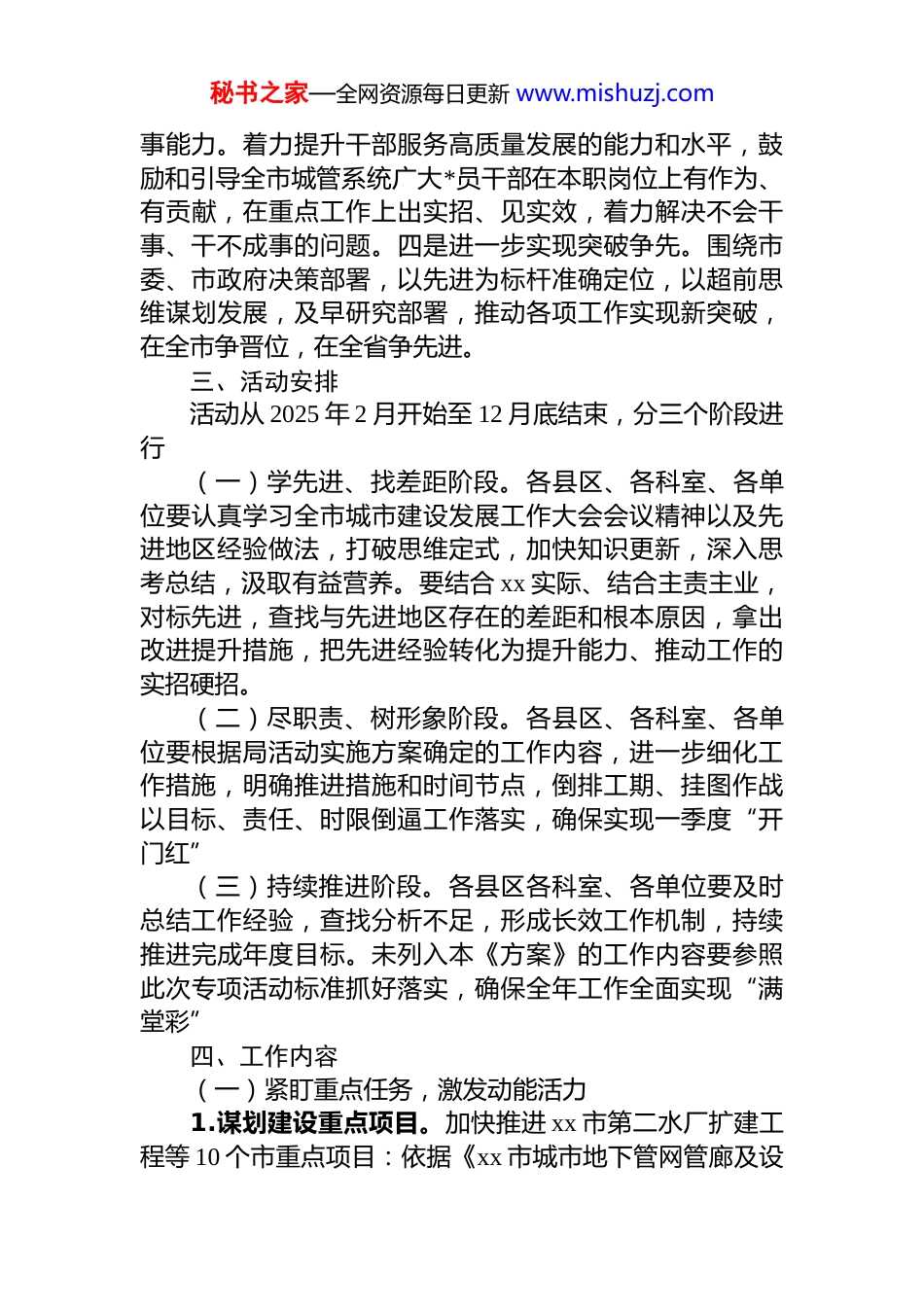 秘书之家—全网资源每日更新 www.mishuzj.com

事能力。着力提升干部服务高质量发展的能力和水平，鼓励和引导全市城管系统广大*员干部在本职岗位上有作为、有贡献，在重点工作上出实招、见实效，着力解决不会干事、干不成事的问题。四是进一步实现突破争先。围绕市委、市政府决策部署，以先进为标杆准确定位，以超前思维谋划发展，及早研究部署，推动各项工作实现新突破，在全市争晋位，在全省争先进。

三、活动安排

活动从 2025 年 2 月开始至 12 月底结束，分三个阶段进行

（一）学先进、找差距阶段。各县区、各科室、各单位要认真学习全市城市建设发展工作大会会议精神以及先进地区经验做法，打破思维定式，加快知识更新，深入思考总结，汲取有益营养。要结合 xx 实际、结合主责主业，对标先进，查找与先进地区存在的差距和根本原因，拿出改进提升措施，把先进经验转化为提升能力、推动工作的实招硬招。

（二）尽职责、树形象阶段。各县区、各科室、各单位要根据局活动实施方案确定的工作内容，进一步细化工作措施，明确推进措施和时间节点，倒排工期、挂图作战以目标、责任、时限倒逼工作落实，确保实现一季度“开门红”

（三）持续推进阶段。各县区各科室、各单位要及时总结工作经验，查找分析不足，形成长效工作机制，持续推进完成年度目标。未列入本《方案》的工作内容要参照此次专项活动标准抓好落实，确保全年工作全面实现“满堂彩”

四、工作内容

（一）紧盯重点任务，激发动能活力

1.谋划建设重点项目。加快推进 xx 市第二水厂扩建工程等 10 个市重点项目：依据《xx 市城市地下管网管廊及设